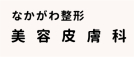 なかがわ整形
美容皮膚科